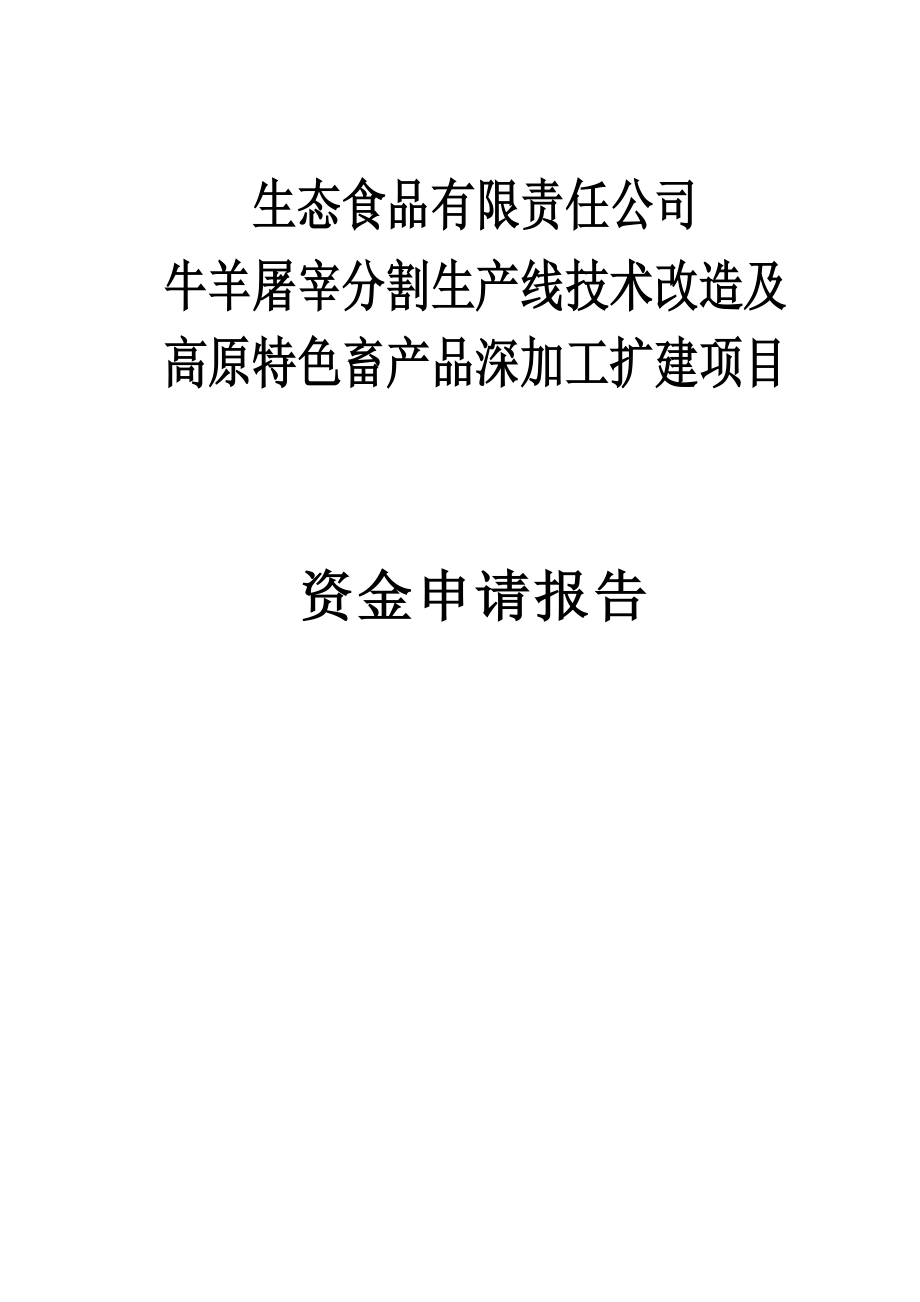 生态食品有限责任公司
牛羊屠宰分割生产线技术改造及
高原特色畜产品深加工扩建项目

资金申请报告